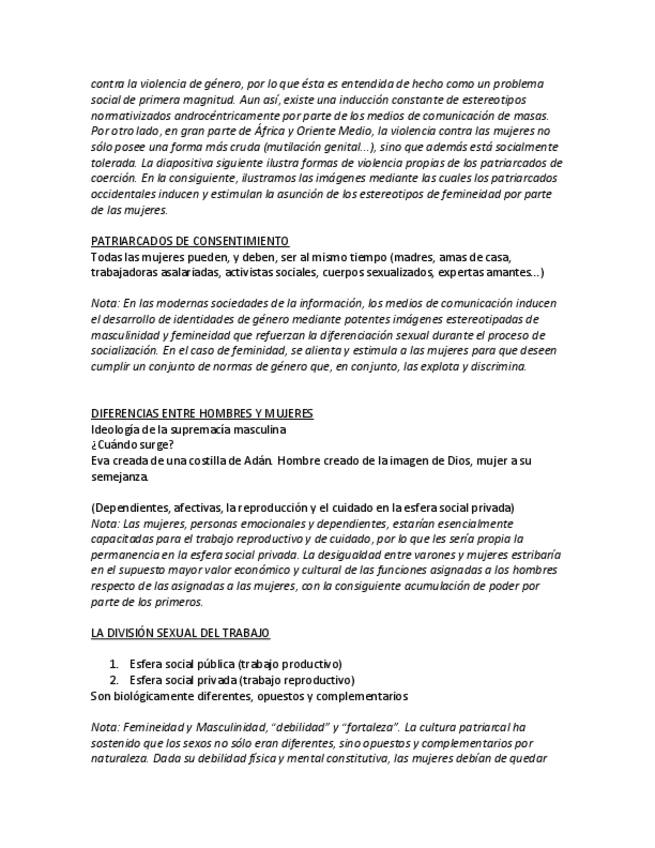 contra la violencia de género, por lo que ésta es entendida de hecho como un problema social de primera magnitud. Aun así, existe una inducción constante de estereotipos normativizados androcéntricamente por parte de los medios de comunicación de masas. Por otro lado, en gran parte de África y Oriente Medio, la violencia contra las mujeres no sólo posee una forma más cruda (mutilación genital...), sino que además está socialmente tolerada. La diapositiva siguiente ilustra formas de violencia propias de los patriarcados de coerción. En la consiguiente, ilustramos las imágenes mediante las cuales los patriarcados occidentales inducen y estimulan la asunción de los estereotipos de femineidad por parte de las mujeres.

PATRIARCADOS DE CONSENTIMIENTO
Todas las mujeres pueden, y deben, ser al mismo tiempo (madres, amas de casa, trabajadoras asalariadas, activistas sociales, cuerpos sexualizados, expertas amantes...)

Nota: En las modernas sociedades de la información, los medios de comunicación inducen el desarrollo de identidades de género mediante potentes imágenes estereotipadas de masculinidad y femineidad que refuerzan la diferenciación sexual durante el proceso de socialización. En el caso de feminidad, se alienta y estimula a las mujeres para que deseen cumplir un conjunto de normas de género que, en conjunto, las explota y discrimina.

DIFERENCIAS ENTRE HOMBRES Y MUJERES
Ideología de la supremacía masculina
¿Cuándo surge?
Eva creada de una costilla de Adán. Hombre creado de la imagen de Dios, mujer a su semejanza.

(Dependientes, afectivas, la reproducción y el cuidado en la esfera social privada)
Nota: Las mujeres, personas emocionales y dependientes, estarían esencialmente capacitadas para el trabajo reproductivo y de cuidado, por lo que les sería propia la permanencia en la esfera social privada. La desigualdad entre varones y mujeres estribaría en el supuesto mayor valor económico y cultural de las funciones asignadas a los hombres respecto de las asignadas a las mujeres, con la consiguiente acumulación de poder por parte de los primeros.

LA DIVISIÓN SEXUAL DEL TRABAJO

1. Esfera social pública (trabajo productivo)
2. Esfera social privada (trabajo reproductivo)
Son biológicamente diferentes, opuestos y complementarios

Nota: Femineidad y Masculinidad, "debilidad" y "fortaleza". La cultura patriarcal ha sostenido que los sexos no sólo eran diferentes, sino opuestos y complementarios por naturaleza. Dada su debilidad física y mental constitutiva, las mujeres debían de quedar